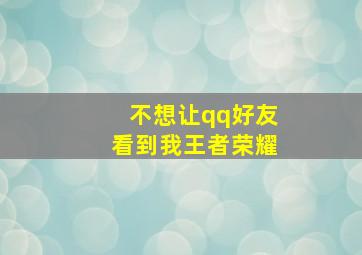 不想让qq好友
看到我王者荣耀